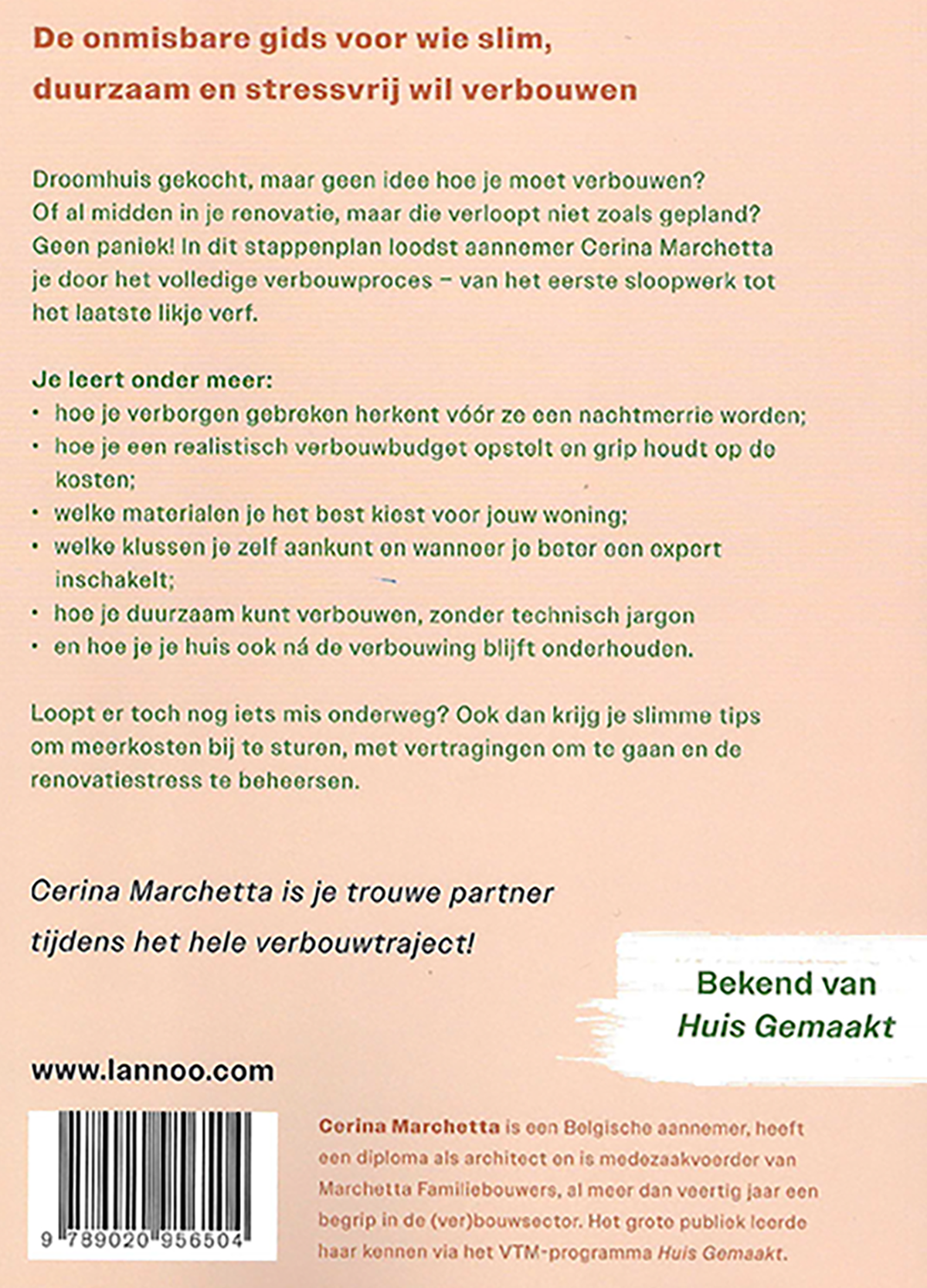 De onmisbare gids voor wie slim, duurzaam en stressvrij wil verbouwen

Droomhuis gekocht, maar geen idee hoe je moet verbouwen? Of al midden in je renovatie, maar die verloopt niet zoals gepland? Geen paniek! In dit stappenplan loodst aannemer Cerina Marchetta je door het volledige verbouwproces – van het eerste sloopwerk tot het laatste likje verf.

Je leert onder meer:
• hoe je verborgen gebreken herkent vóór ze een nachtmerrie worden;
• hoe je een realistisch verbouwbudget opstelt en grip houdt op de kosten;
• welke materialen je het best kiest voor jouw woning;
• welke klussen je zelf aankunt en wanneer je beter een expert inschakelt;
• hoe je duurzaam kunt verbouwen, zonder technisch jargon
• en hoe je je huis ook ná de verbouwing blijft onderhouden.

Loopt er toch nog iets mis onderweg? Ook dan krijg je slimme tips om meerkosten bij te sturen, met vertragingen om te gaan en de renovatiestress te beheersen.

Cerina Marchetta is je trouwe partner tijdens het hele verbouwtraject!

Bekend van Huis Gemaakt

www.lannoo.com

9 789020 956504

Cerina Marchetta is een Belgische aannemer, heeft een diploma als architect en is medezaakvoerder van Marchetta Familiebouwers, al meer dan veertig jaar een begrip in de (ver)bouwsector. Het grote publiek leerde haar kennen via het VTM-programma Huis Gemaakt.